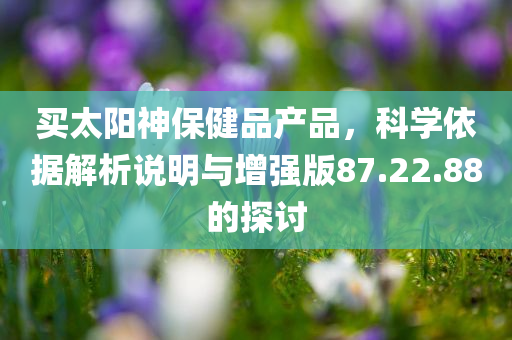 买太阳神保健品产品，科学依据解析说明与增强版87.22.88的探讨